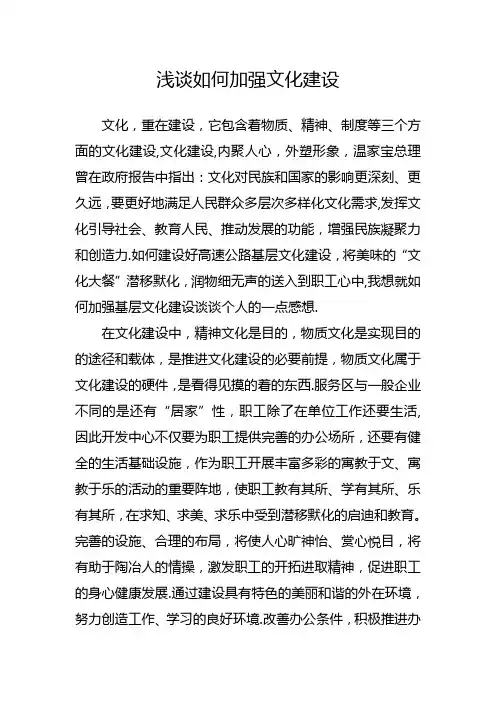 浅谈如何加强文化建设

文化，重在建设，它包含着物质、精神、制度等三个方面的文化建设,文化建设,内聚人心，外塑形象，温家宝总理曾在政府报告中指出：文化对民族和国家的影响更深刻、更久远，要更好地满足人民群众多层次多样化文化需求,发挥文化引导社会、教育人民、推动发展的功能，增强民族凝聚力和创造力.如何建设好高速公路基层文化建设，将美味的“文化大餐”潜移默化，润物细无声的送入到职工心中,我想就如何加强基层文化建设谈谈个人的一点感想.

在文化建设中，精神文化是目的，物质文化是实现目的的途径和载体，是推进文化建设的必要前提，物质文化属于文化建设的硬件，是看得见摸的着的东西.服务区与一般企业不同的是还有“居家”性，职工除了在单位工作还要生活,因此开发中心不仅要为职工提供完善的办公场所，还要有健全的生活基础设施，作为职工开展丰富多彩的寓教于文、寓教于乐的活动的重要阵地，使职工教有其所、学有其所、乐有其所，在求知、求美、求乐中受到潜移默化的启迪和教育。完善的设施、合理的布局，将使人心旷神怡、赏心悦目，将有助于陶冶人的情操，激发职工的开拓进取精神，促进职工的身心健康发展.通过建设具有特色的美丽和谐的外在环境，努力创造工作、学习的良好环境.改善办公条件，积极推进办